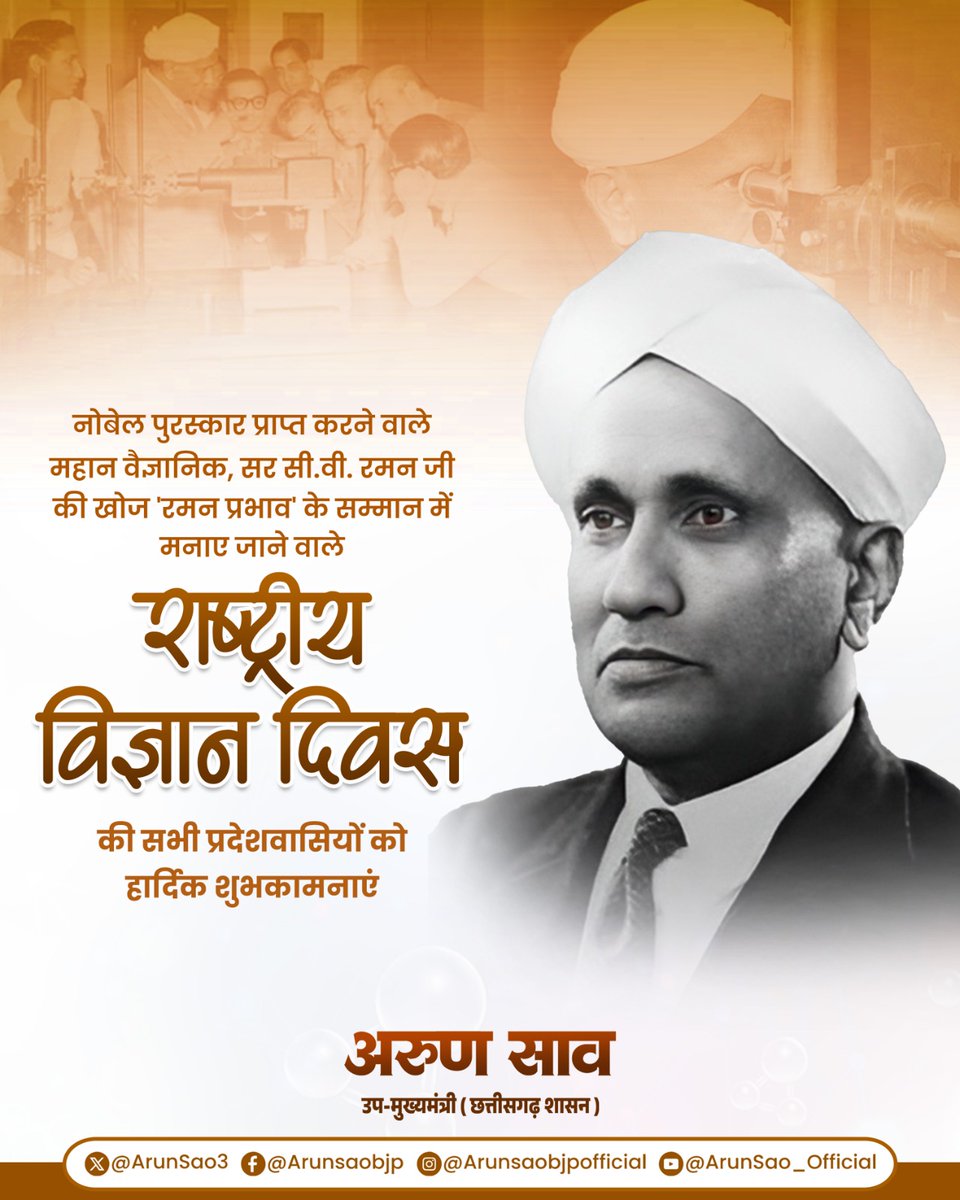 नोबेल पुरस्कार प्राप्त करने वाले महान वैज्ञानिक, सर सी.वी. रमन जी की खोज 'रमन प्रभाव' के सम्मान में मनाए जाने वाले

राष्ट्रीय विज्ञान दिवस

की सभी प्रदेशवासियों को हार्दिक शुभकामनाएं

अरुण साव

उप-मुख्यमंत्री ( छत्तीसगढ़ शासन )

@ArunSao3 @Arunsaobjp @Arunsaobjpofficial @ArunSao_Official